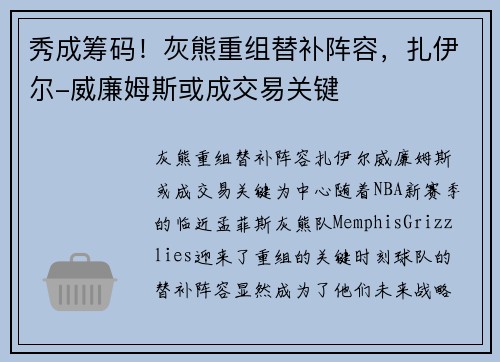 秀成筹码！灰熊重组替补阵容，扎伊尔-威廉姆斯或成交易关键

灰熊重组替补阵容扎伊尔威廉姆斯或成交易关键为中心随着NBA新赛季的临近孟菲斯灰熊队MemphisGrizzlies迎来了重组的关键时刻球队的替补阵容显然成为了他们未来战略